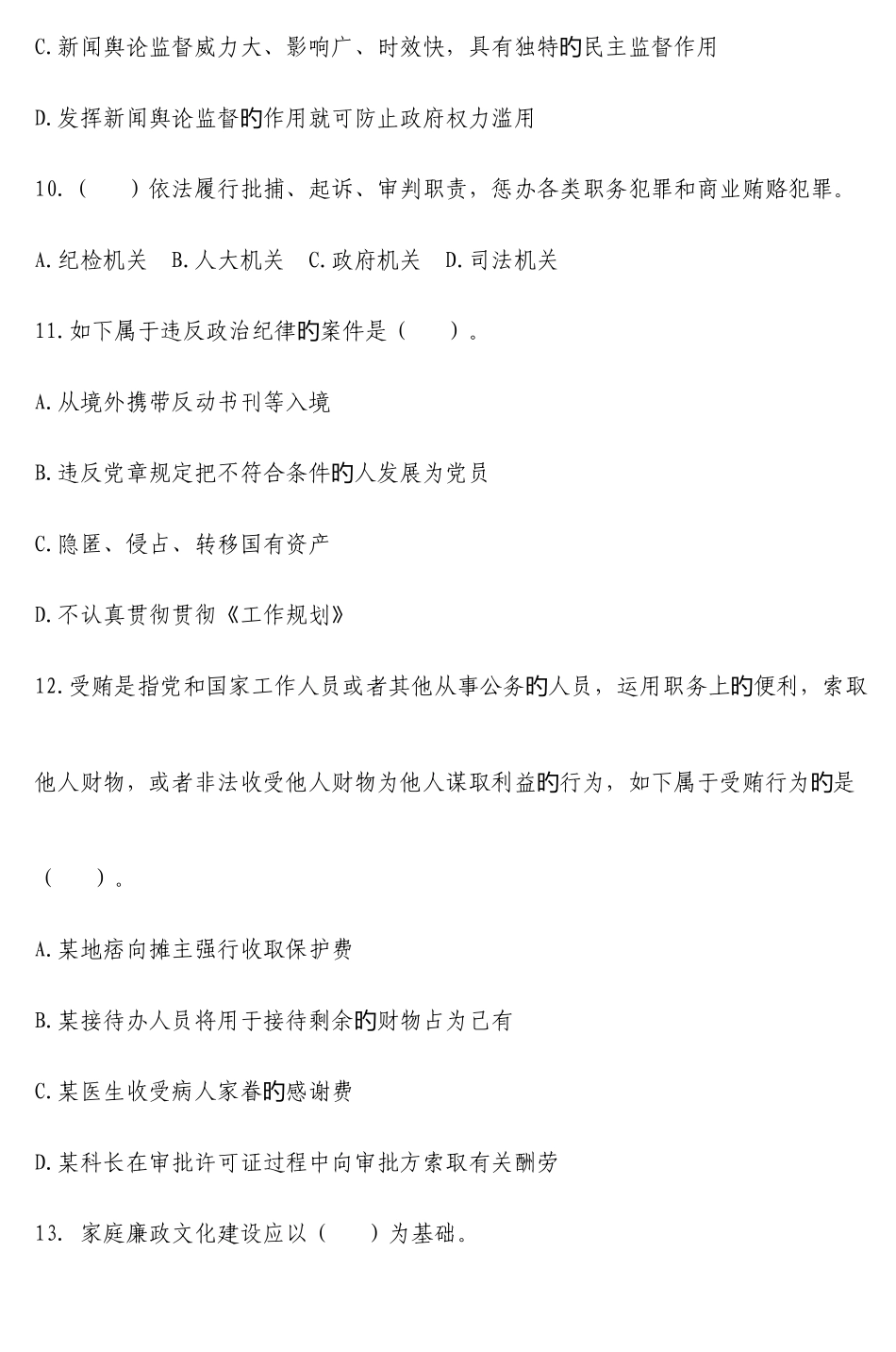 C.新闻舆论监督威力大、影响广、时效快，具有独特的民主监督作用

D.发挥新闻舆论监督的作用就可防止政府权力滥用

10.（　　）依法履行批捕、起诉、审判职责，惩办各类职务犯罪和商业贿赂犯罪。

A.纪检机关　B.人大机关　C.政府机关　D.司法机关

11.如下属于违反政治纪律的案件是（　　）。

A.从境外携带反动书刊等入境

B.违反党章规定把不符合条件的人发展为党员

C.隐匿、侵占、转移国有资产

D.不认真贯彻贯彻《工作规划》

12.受贿是指党和国家工作人员或者其他从事公务的人员，运用职务上的便利，索取他人财物，或者非法收受他人财物为他人谋取利益的行为，如下属于受贿行为的是（　　）。

A.某地痞向摊主强行收取保护费

B.某接待办人员将用于接待剩余的财物占为己有

C.某医生收受病人家眷的感谢费

D.某科长在审批许可证过程中向审批方索取有关酬劳

13. 家庭廉政文化建设应以（　　）为基础。